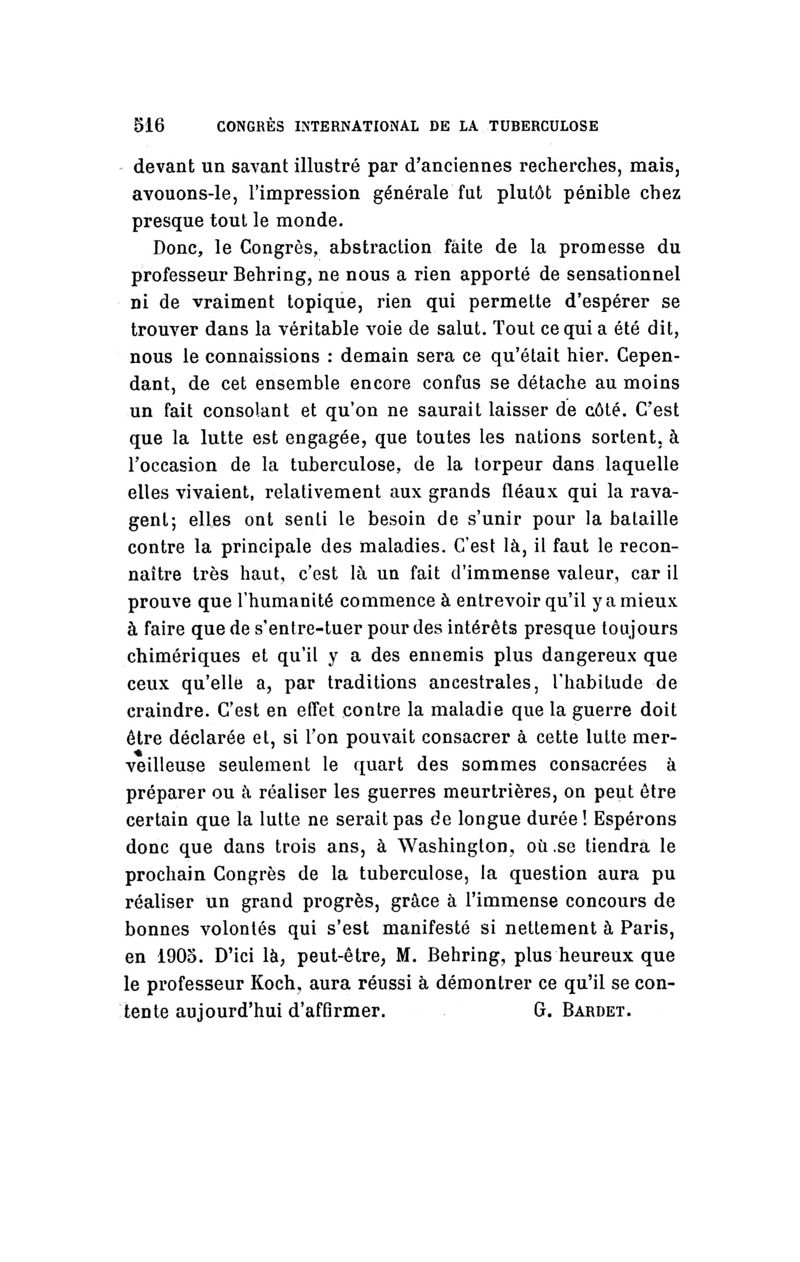 516 CONGRÈS INTERNATIONAL DE LA TUBERCULOSE

devant un savant illustré par d'anciennes recherches, mais, avouons-le, l'impression générale fut plutôt pénible chez presque tout le monde.

Donc, le Congrès, abstraction faite de la promesse du professeur Behring, ne nous a rien apporté de sensationnel ni de vraiment topique, rien qui permette d'espérer se trouver dans la véritable voie de salut. Tout ce qui a été dit, nous le connaissions : demain sera ce qu'était hier. Cependant, de cet ensemble encore confus se détache au moins un fait consolant et qu'on ne saurait laisser de côté. C'est que la lutte est engagée, que toutes les nations sortent, à l'occasion de la tuberculose, de la torpeur dans laquelle elles vivaient, relativement aux grands fléaux qui la ravagent; elles ont senti le besoin de s'unir pour la bataille contre la principale des maladies. C'est là, il faut le reconnaître très haut, c'est là un fait d'immense valeur, car il prouve que l'humanité commence à entrevoir qu'il y a mieux à faire que de s'entre-tuer pour des intérêts presque toujours chimériques et qu'il y a des ennemis plus dangereux que ceux qu'elle a, par traditions ancestrales, l'habitude de craindre. C'est en effet contre la maladie que la guerre doit être déclarée et, si l'on pouvait consacrer à cette lutte merveilleuse seulement le quart des sommes consacrées à préparer ou à réaliser les guerres meurtrières, on peut être certain que la lutte ne serait pas de longue durée ! Espérons donc que dans trois ans, à Washington, où se tiendra le prochain Congrès de la tuberculose, la question aura pu réaliser un grand progrès, grâce à l'immense concours de bonnes volontés qui s'est manifesté si nettement à Paris, en 1905. D'ici là, peut-être, M. Behring, plus heureux que le professeur Koch, aura réussi à démontrer ce qu'il se contente aujourd'hui d'affirmer. G. BARDET.